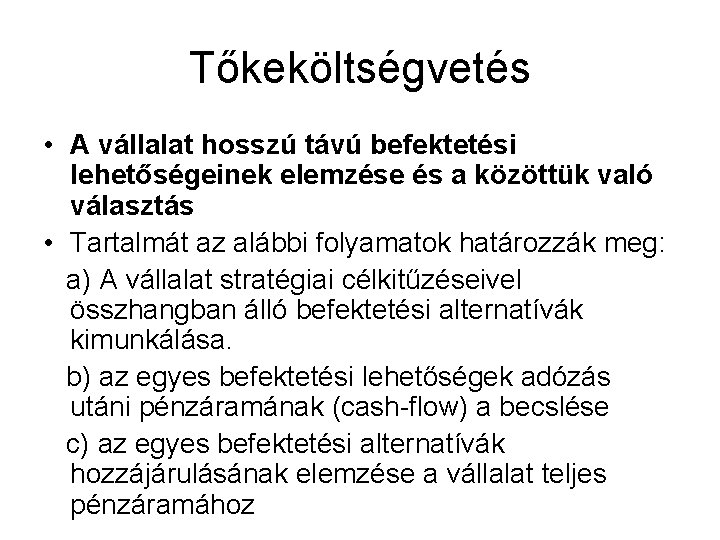 Tőkeköltségvetés

• A vállalat hosszú távú befektetési lehetőségeinek elemzése és a közöttük való választás

• Tartalmát az alábbi folyamatok határozzák meg:

a) A vállalat stratégiai célkitűzéseivel összhangban álló befektetési alternatívák kimunkálása.

b) az egyes befektetési lehetőségek adózás utáni pénzáramának (cash-flow) a becslése

c) az egyes befektetési alternatívák hozzájárulásának elemzése a vállalat teljes pénzáramához